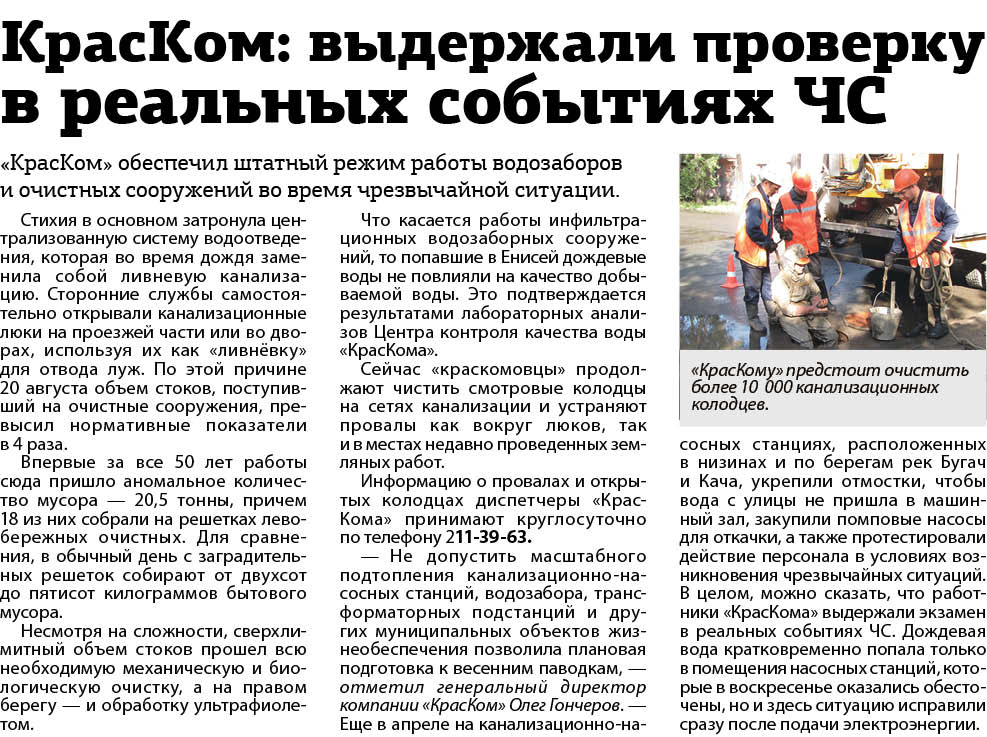 КрасКом: выдержали проверку в реальных событиях ЧС

«КрасКом» обеспечил штатный режим работы водозаборов и очистных сооружений во время чрезвычайной ситуации.

Стихия в основном затронула централизованную систему водоотведения, которая во время дождя заменила собой ливневую канализацию. Сторонние службы самостоятельно открывали канализационные люки на проезжей части или во дворах, используя их как «ливнёвку» для отвода луж. По этой причине 20 августа объем стоков, поступивший на очистные сооружения, превысил нормативные показатели в 4 раза.

Впервые за все 50 лет работы сюда пришло аномальное количество мусора — 20,5 тонны, причем 18 из них собрали на решетках левобережных очистных. Для сравнения, в обычный день с заградительных решеток собирают от двухсот до пятисот килограммов бытового мусора.

Несмотря на сложности, сверхлимитный объем стоков прошел всю необходимую механическую и биологическую очистку, а на правом берегу — и обработку ультрафиолетом.

Что касается работы инфильтрационных водозаборных сооружений, то попавшие в Енисей дождевые воды не повлияли на качество добываемой воды. Это подтверждается результатами лабораторных анализов Центра контроля качества воды «КрасКома».

Сейчас «краскомовцы» продолжают чистить смотровые колодцы на сетях канализации и устраняют провалы как вокруг люков, так и в местах недавно проведенных земляных работ.

Информацию о провалах и открытых колодцах диспетчеры «КрасКома» принимают круглосуточно по телефону 211-39-63.

— Не допустить масштабного подтопления канализационно-насосных станций, водозабора, трансформаторных подстанций и других муниципальных объектов жизнеобеспечения позволила плановая подготовка к весенним паводкам, — отметил генеральный директор компании «КрасКом» Олег Гончеров. — Еще в апреле на канализационно-насосных станциях, расположенных в низинах и по берегам рек Бугач и Кача, укрепили отмостки, чтобы вода с улицы не пришла в машинный зал, закупили помповые насосы для откачки, а также протестировали действие персонала в условиях возникновения чрезвычайных ситуаций. В целом, можно сказать, что работники «КрасКома» выдержали экзамен в реальных событиях ЧС. Дождевая вода кратковременно попала только в помещения насосных станций, которые в воскресенье оказались обесточены, но и здесь ситуацию исправили сразу после подачи электроэнергии.

«КрасКому» предстоит очистить более 10 000 канализационных колодцев.